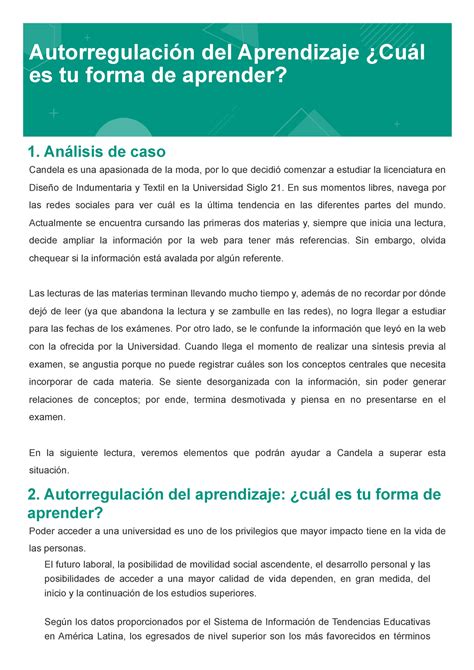 Autorregulación del Aprendizaje ¿Cuál es tu forma de aprender?

1. Análisis de caso

Candela es una apasionada de la moda, por lo que decidió comenzar a estudiar la licenciatura en Diseño de Indumentaria y Textil en la Universidad Siglo 21. En sus momentos libres, navega por las redes sociales para ver cuál es la última tendencia en las diferentes partes del mundo. Actualmente se encuentra cursando las primeras dos materias y, siempre que inicia una lectura, decide ampliar la información por la web para tener más referencias. Sin embargo, olvida chequear si la información está avalada por algún referente.

Las lecturas de las materias terminan llevando mucho tiempo y, además de no recordar por dónde dejó de leer (ya que abandona la lectura y se zambulle en las redes), no logra llegar a estudiar para las fechas de los exámenes. Por otro lado, se le confunde la información que leyó en la web con la ofrecida por la Universidad. Cuando llega el momento de realizar una síntesis previa al examen, se angustia porque no puede registrar cuáles son los conceptos centrales que necesita incorporar de cada materia. Se siente desorganizada con la información, sin poder generar relaciones de conceptos; por ende, termina desmotivada y piensa en no presentarse en el examen.

En la siguiente lectura, veremos elementos que podrán ayudar a Candela a superar esta situación.

2. Autorregulación del aprendizaje: ¿cuál es tu forma de aprender?

Poder acceder a una universidad es uno de los privilegios que mayor impacto tiene en la vida de las personas.

El futuro laboral, la posibilidad de movilidad social ascendente, el desarrollo personal y las posibilidades de acceder a una mayor calidad de vida dependen, en gran medida, del inicio y la continuación de los estudios superiores.

Según los datos proporcionados por el Sistema de Información de Tendencias Educativas en América Latina, los egresados de nivel superior son los más favorecidos en términos